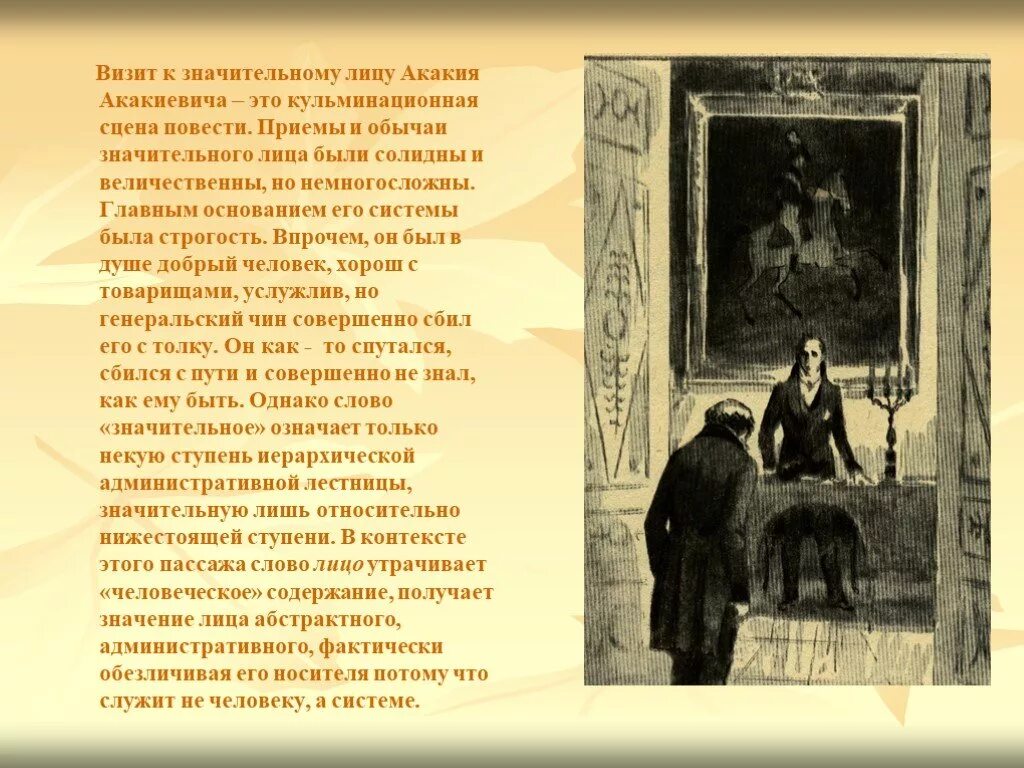 Визит к значительному лицу Акакия Акакиевича – это кульминационная сцена повести. Приемы и обычаи значительного лица были солидны и величественны, но немногосложны. Главным основанием его системы была строгость. Впрочем, он был в душе добрый человек, хорош с товарищами, услужлив, но генеральский чин совершенно сбил его с толку. Он как - то спутался, сбился с пути и совершенно не знал, как ему быть. Однако слово «значительное» означает только некую ступень иерархической административной лестницы, значительную лишь относительно нижестоящей ступени. В контексте этого пассажа слово лицо утрачивает «человеческое» содержание, получает значение лица абстрактного, административного, фактически обезличивая его носителя потому что служит не человеку, а системе.